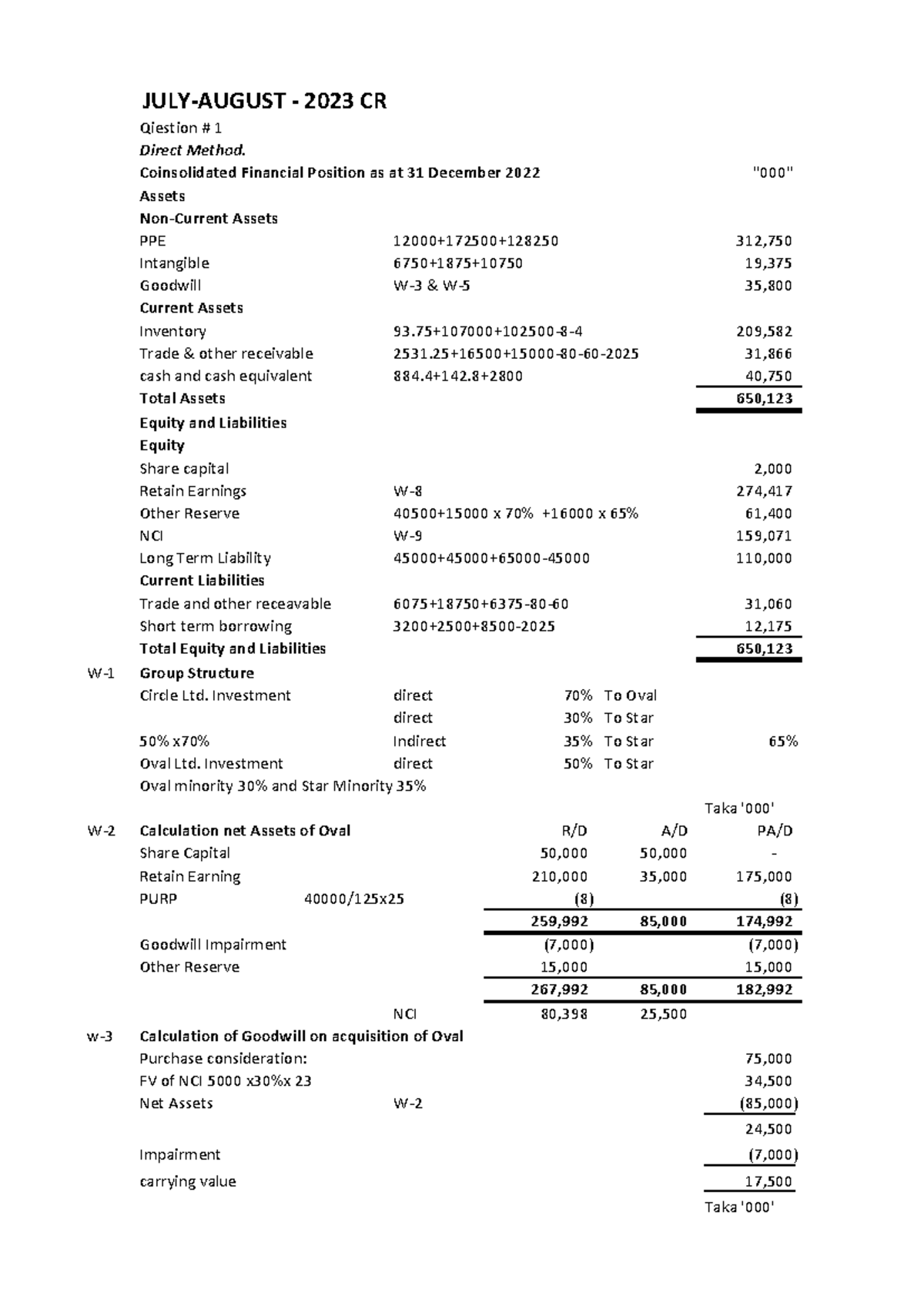 JULY-AUGUST - 2023 CR

Qiestion # 1

Direct Method.

Coinsolidated Financial Position as at 31 December 2022 "000"

Assets

Non-Current Assets

PPE 12000+172500+128250 312,750

Intangible 6750+1875+10750 19,375

Goodwill W-3 & W-5 35,800

Current Assets

Inventory 93.75+107000+102500-8-4 209,582

Trade & other receivable 2531.25+16500+15000-80-60-2025 31,866

cash and cash equivalent 884.4+142.8+2800 40,750

Total Assets 650,123

Equity and Liabilities

Equity

Share capital 2,000

Retain Earnings W-8 274,417

Other Reserve 40500+15000 x 70% +16000 x 65% 61,400

NCI W-9 159,071

Long Term Liability 45000+45000+65000-45000 110,000

Current Liabilities

Trade and other receavable 6075+18750+6375-80-60 31,060

Short term borrowing 3200+2500+8500-2025 12,175

Total Equity and Liabilities 650,123

W-1 Group Structure

Circle Ltd. Investment direct 70% To Oval

direct 30% To Star

50% x70% Indirect 35% To Star 65%

Oval Ltd. Investment direct 50% To Star

Oval minority 30% and Star Minority 35%

Taka '000'

W-2 Calculation net Assets of Oval R/D A/D PA/D

Share Capital 50,000 50,000 -

Retain Earning 210,000 35,000 175,000

PURP 40000/125x25 (8) (8)

259,992 85,000 174,992

Goodwill Impairment (7,000) (7,000)

Other Reserve 15,000 15,000

267,992 85,000 182,992

NCI 80,398 25,500

w-3 Calculation of Goodwill on acquisition of Oval

Purchase consideration: 75,000

FV of NCI 5000 x30%x 23 34,500

Net Assets W-2 (85,000)

24,500

Impairment (7,000)

carrying value 17,500

Taka '000'